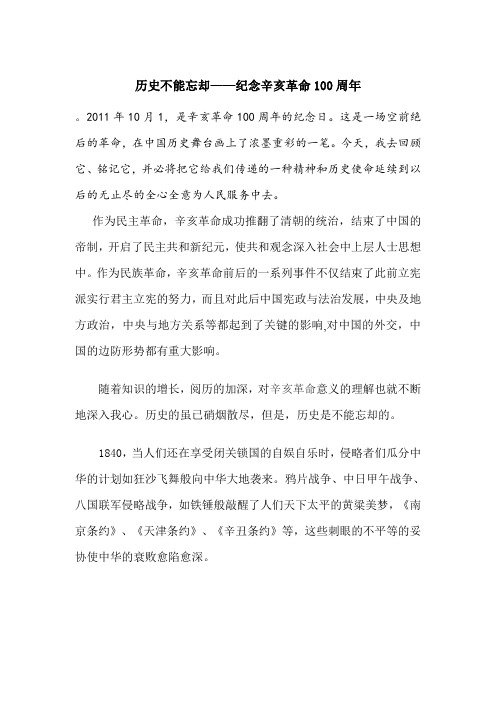 历史不能忘却——纪念辛亥革命100周年

。2011年10月1，是辛亥革命100周年的纪念日。这是一场空前绝后的革命，在中国历史舞台画上了浓墨重彩的一笔。今天，我去回顾它、铭记它，并必将把它给我们传递的一种精神和历史使命延续到以后的无止尽的全心全意为人民服务中去。

作为民主革命，辛亥革命成功推翻了清朝的统治，结束了中国的帝制，开启了民主共和新纪元，使共和观念深入社会中上层人士思想中。作为民族革命，辛亥革命前后的一系列事件不仅结束了此前立宪派实行君主立宪的努力，而且对此后中国宪政与法治发展，中央及地方政治，中央与地方关系等都起到了关键的影响,对中国的外交，中国的边防形势都有重大影响。

随着知识的增长，阅历的加深，对辛亥革命意义的理解也就不断地深入我心。历史的虽已硝烟散尽，但是，历史是不能忘却的。

1840，当人们还在享受闭关锁国的自娱自乐时，侵略者们瓜分中华的计划如狂沙飞舞般向中华大地袭来。鸦片战争、中日甲午战争、八国联军侵略战争，如铁锤般敲醒了人们天下太平的黄粱美梦，《南京条约》、《天津条约》、《辛丑条约》等，这些刺眼的不平等的妥协使中华的衰败愈陷愈深。